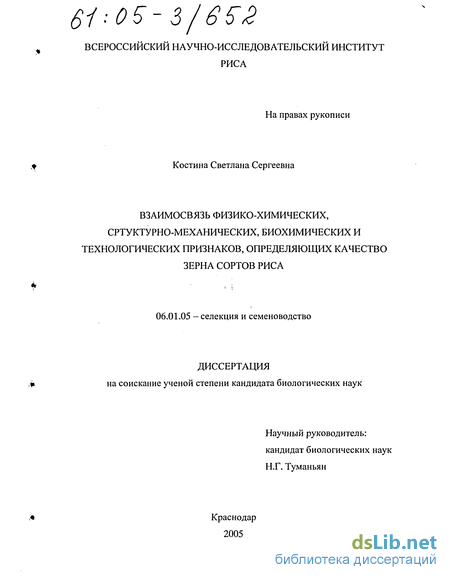 61:05-3/652

ВСЕРОССИЙСКИЙ НАУЧНО-ИССЛЕДОВАТЕЛЬСКИЙ ИНСТИТУТ РИСА

На правах рукописи

Костина Светлана Сергеевна

ВЗАИМОСВЯЗЬ ФИЗИКО-ХИМИЧЕСКИХ, СРТУКТУРНО-МЕХАНИЧЕСКИХ, БИОХИМИЧЕСКИХ И ТЕХНОЛОГИЧЕСКИХ ПРИЗНАКОВ, ОПРЕДЕЛЯЮЩИХ КАЧЕСТВО ЗЕРНА СОРТОВ РИСА

06.01.05 – селекция и семеноводство

ДИССЕРТАЦИЯ
на соискание ученой степени кандидата биологических наук

Научный руководитель:
кандидат биологических наук
Н.Г. Туманьян

Краснодар
2005

dsLib.net
библиотека диссертаций